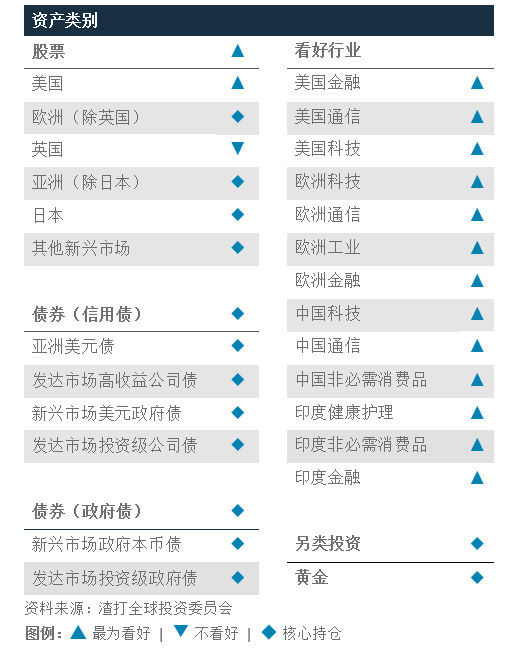 资产类别

| 股票 | ▲ |
|---|---|
| 美国 | ▲ |
| 欧洲（除英国） | ◆ |
| 英国 | ▼ |
| 亚洲（除日本） | ◆ |
| 日本 | ◆ |
| 其他新兴市场 | ◆ |

| 债券（信用债） | ◆ |
|---|---|
| 亚洲美元债 | ◆ |
| 发达市场高收益公司债 | ◆ |
| 新兴市场美元政府债 | ◆ |
| 发达市场投资级公司债 | ◆ |

| 债券（政府债） | ◆ |
|---|---|
| 新兴市场政府本币债 | ◆ |
| 发达市场投资级政府债 | ◆ |

| 看好行业 | |
|---|---|
| 美国金融 | ▲ |
| 美国通信 | ▲ |
| 美国科技 | ▲ |
| 欧洲科技 | ▲ |
| 欧洲通信 | ▲ |
| 欧洲工业 | ▲ |
| 欧洲金融 | ▲ |
| 中国科技 | ▲ |
| 中国通信 | ▲ |
| 中国非必需消费品 | ▲ |
| 印度健康护理 | ▲ |
| 印度非必需消费品 | ▲ |
| 印度金融 | ▲ |

| 另类投资 | ◆ |
|---|---|
| 黄金 | ◆ |

资料来源：渣打全球投资委员会
图例：▲ 最为看好 | ▼ 不看好 | ◆ 核心持仓